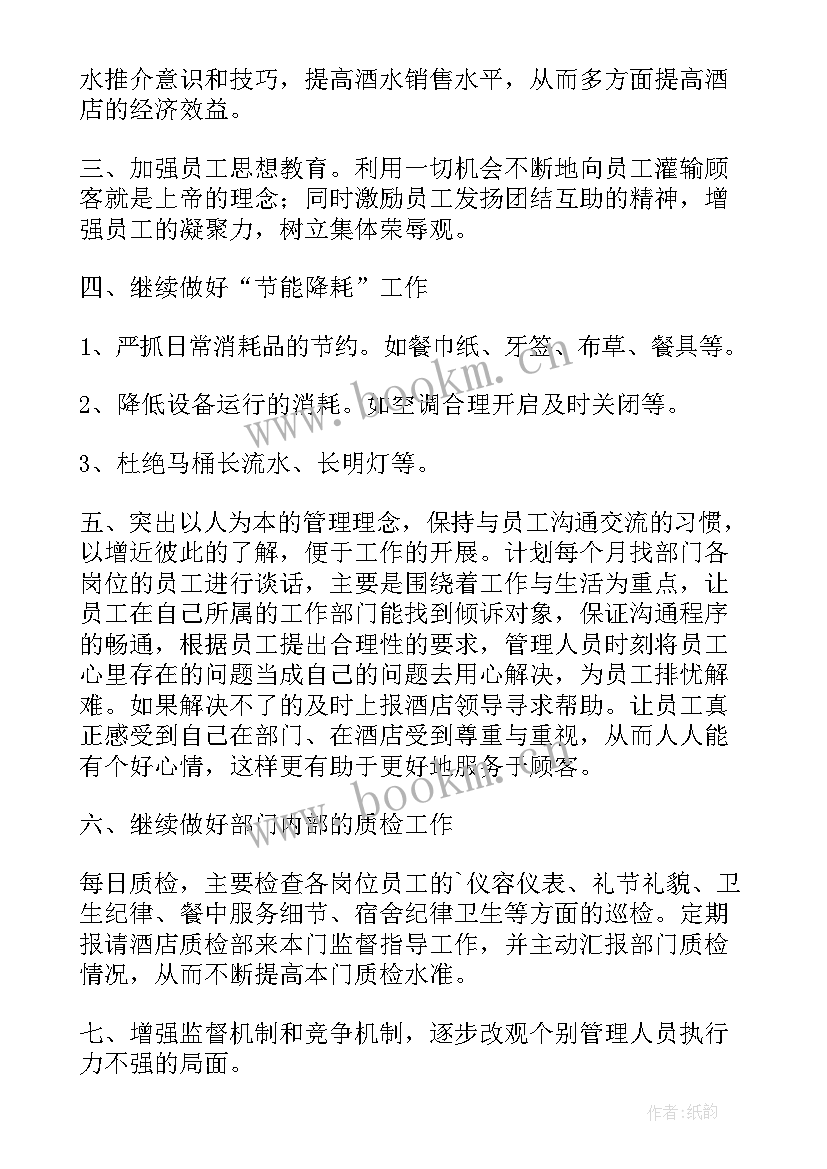 水推介意识和技巧，提高酒水销售水平，从而多方面提高酒店的经济效益。

三、加强员工思想教育。利用一切机会不断地向员工灌输顾客就是上帝的理念；同时激励员工发扬团结互助的精神，增强员工的凝聚力，树立集体荣辱观。

四、继续做好“节能降耗”工作

1、严抓日常消耗品的节约。如餐巾纸、牙签、布草、餐具等。

2、降低设备运行的消耗。如空调合理开启及时关闭等。

3、杜绝马桶长流水、长明灯等。

五、突出以人为本的管理理念，保持与员工沟通交流的习惯，以增近彼此的了解，便于工作的开展。计划每个月找部门各岗位的员工进行谈话，主要是围绕着工作与生活为重点，让员工在自己所属的工作部门能找到倾诉对象，保证沟通程序的畅通，根据员工提出合理性的要求，管理人员时刻将员工心里存在的问题当成自己的问题去用心解决，为员工排忧解难。如果解决不了的及时上报酒店领导寻求帮助。让员工真正感受到自己在部门、在酒店受到尊重与重视，从而人人能有个好心情，这样更有助于更好地服务于顾客。

六、继续做好部门内部的质检工作

每日质检，主要检查各岗位员工的`仪容仪表、礼节礼貌、卫生纪律、餐中服务细节、宿舍纪律卫生等方面的巡检。定期报请酒店质检部来本门监督指导工作，并主动汇报部门质检情况，从而不断提高本门质检水准。

七、增强监督机制和竞争机制，逐步改观个别管理人员执行力不强的局面。

www.bookm.cn

www.bookm.cn

作者:纸韵